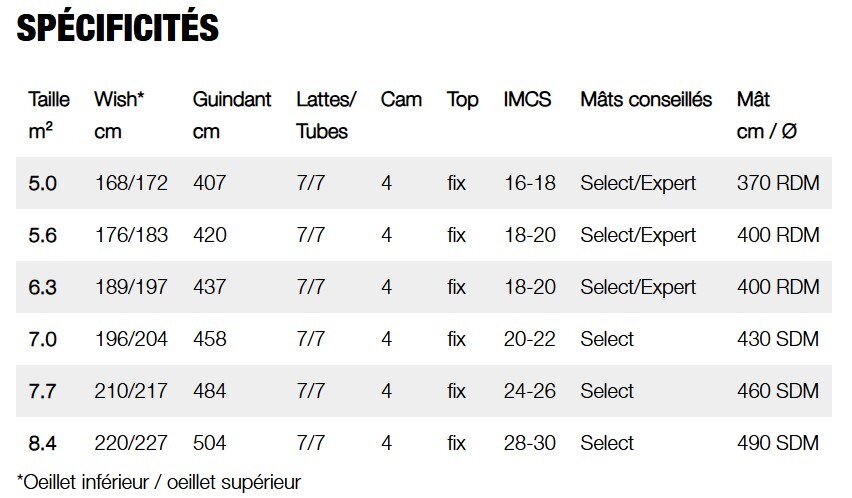 SPÉCIFICITÉS

| Taille $m^2$ | Wish* cm | Guindant cm | Lattes/ Tubes | Cam | Top | IMCS | Mâts conseillés | Mât cm / Ø |
|---|---|---|---|---|---|---|---|---|
| 5.0 | 168/172 | 407 | 7/7 | 4 | fix | 16-18 | Select/Expert | 370 RDM |
| 5.6 | 176/183 | 420 | 7/7 | 4 | fix | 18-20 | Select/Expert | 400 RDM |
| 6.3 | 189/197 | 437 | 7/7 | 4 | fix | 18-20 | Select/Expert | 400 RDM |
| 7.0 | 196/204 | 458 | 7/7 | 4 | fix | 20-22 | Select | 430 SDM |
| 7.7 | 210/217 | 484 | 7/7 | 4 | fix | 24-26 | Select | 460 SDM |
| 8.4 | 220/227 | 504 | 7/7 | 4 | fix | 28-30 | Select | 490 SDM |

*Oeillet inférieur / oeillet supérieur